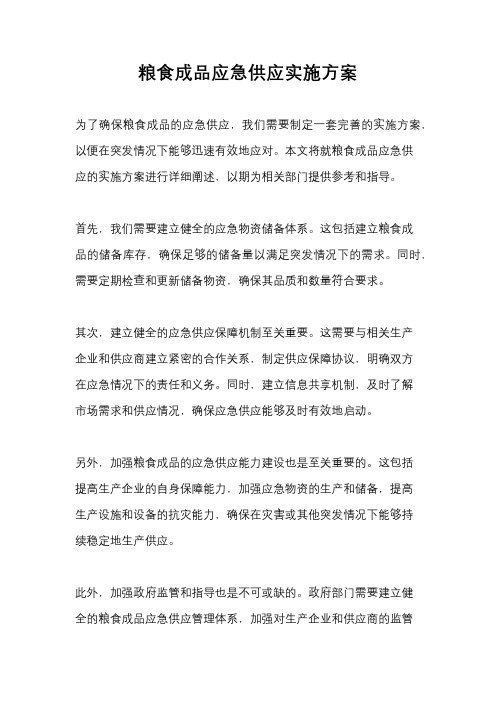 粮食成品应急供应实施方案

为了确保粮食成品的应急供应，我们需要制定一套完善的实施方案，以便在突发情况下能够迅速有效地应对。本文将就粮食成品应急供应的实施方案进行详细阐述，以期为相关部门提供参考和指导。

首先，我们需要建立健全的应急物资储备体系。这包括建立粮食成品的储备库存，确保足够的储备量以满足突发情况下的需求。同时，需要定期检查和更新储备物资，确保其品质和数量符合要求。

其次，建立健全的应急供应保障机制至关重要。这需要与相关生产企业和供应商建立紧密的合作关系，制定供应保障协议，明确双方在应急情况下的责任和义务。同时，建立信息共享机制，及时了解市场需求和供应情况，确保应急供应能够及时有效地启动。

另外，加强粮食成品的应急供应能力建设也是至关重要的。这包括提高生产企业的自身保障能力，加强应急物资的生产和储备，提高生产设施和设备的抗灾能力，确保在灾害或其他突发情况下能够持续稳定地生产供应。

此外，加强政府监管和指导也是不可或缺的。政府部门需要建立健全的粮食成品应急供应管理体系，加强对生产企业和供应商的监管